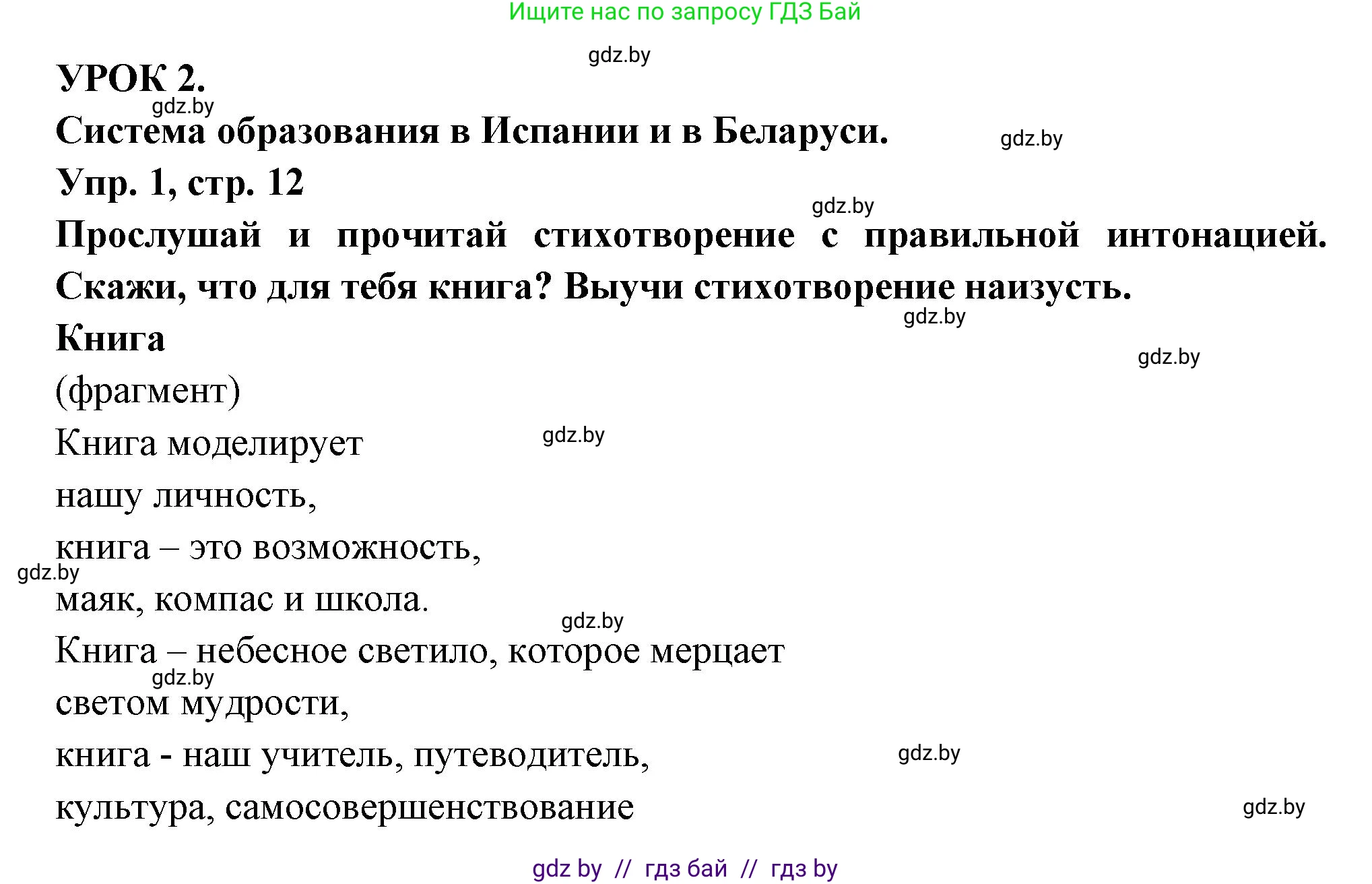 Ищите нас по запросу ГДЗ Бай

gdz.by

УРОК 2.

gdz.by

Система образования в Испании и в Беларуси.

gdz.by

Упр. 1, стр. 12

gdz.by

Прослушай и прочитай стихотворение с правильной интонацией. Скажи, что для тебя книга? Выучи стихотворение наизусть.

gdz.by

Книга

gdz.by

(фрагмент)

Книга моделирует

gdz.by

нашу личность,

книга – это возможность,

gdz.by

маяк, компас и школа.

gdz.by

Книга – небесное светило, которое мерцает

gdz.by

светом мудрости,

книга - наш учитель, путеводитель,

gdz.by

культура, самосовершенствование

gdz.by

gdz by // гдз бай // гдз by